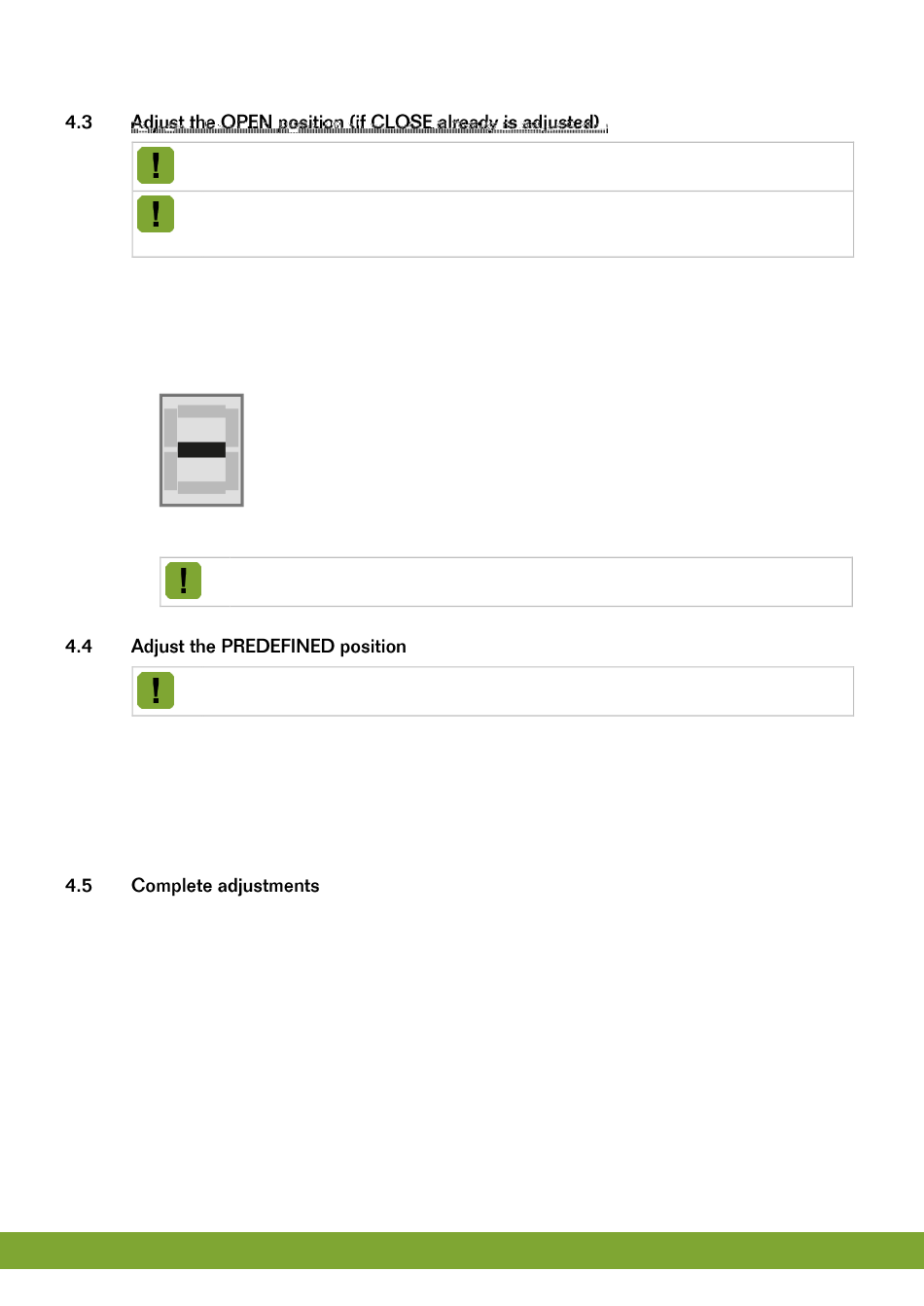 4.3 Adjust the OPEN position (if CLOSE already is adjusted)

!

!

!

4.4 Adjust the PREDEFINED position

!

4.5 Complete adjustments